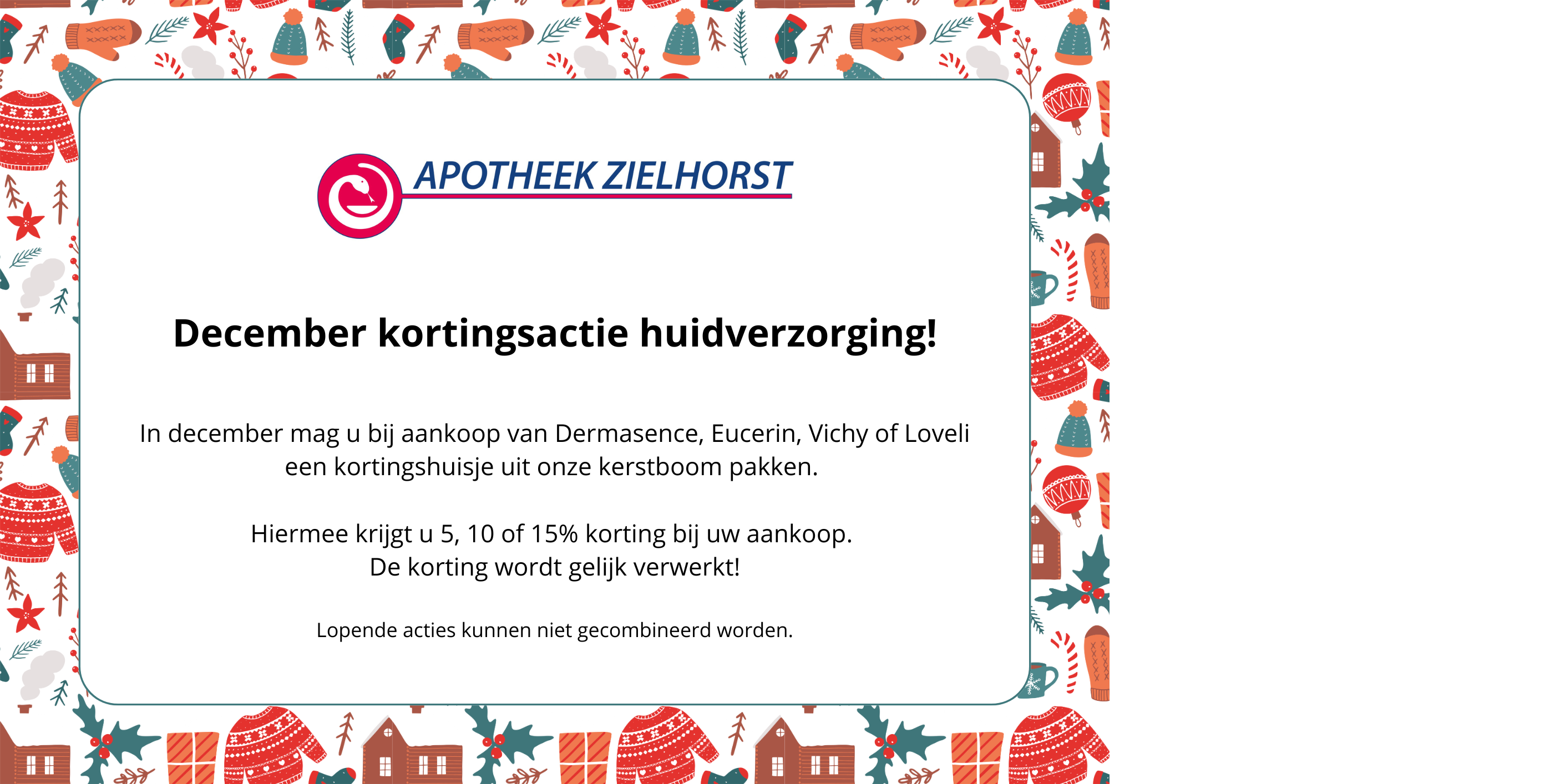 APOTHEEK ZIELHORST

December kortingsactie huidverzorging!

In december mag u bij aankoop van Dermasence, Eucerin, Vichy of Loveli een kortingshuisje uit onze kerstboom pakken.

Hiermee krijgt u 5, 10 of 15% korting bij uw aankoop.
De korting wordt gelijk verwerkt!

Lopende acties kunnen niet gecombineerd worden.